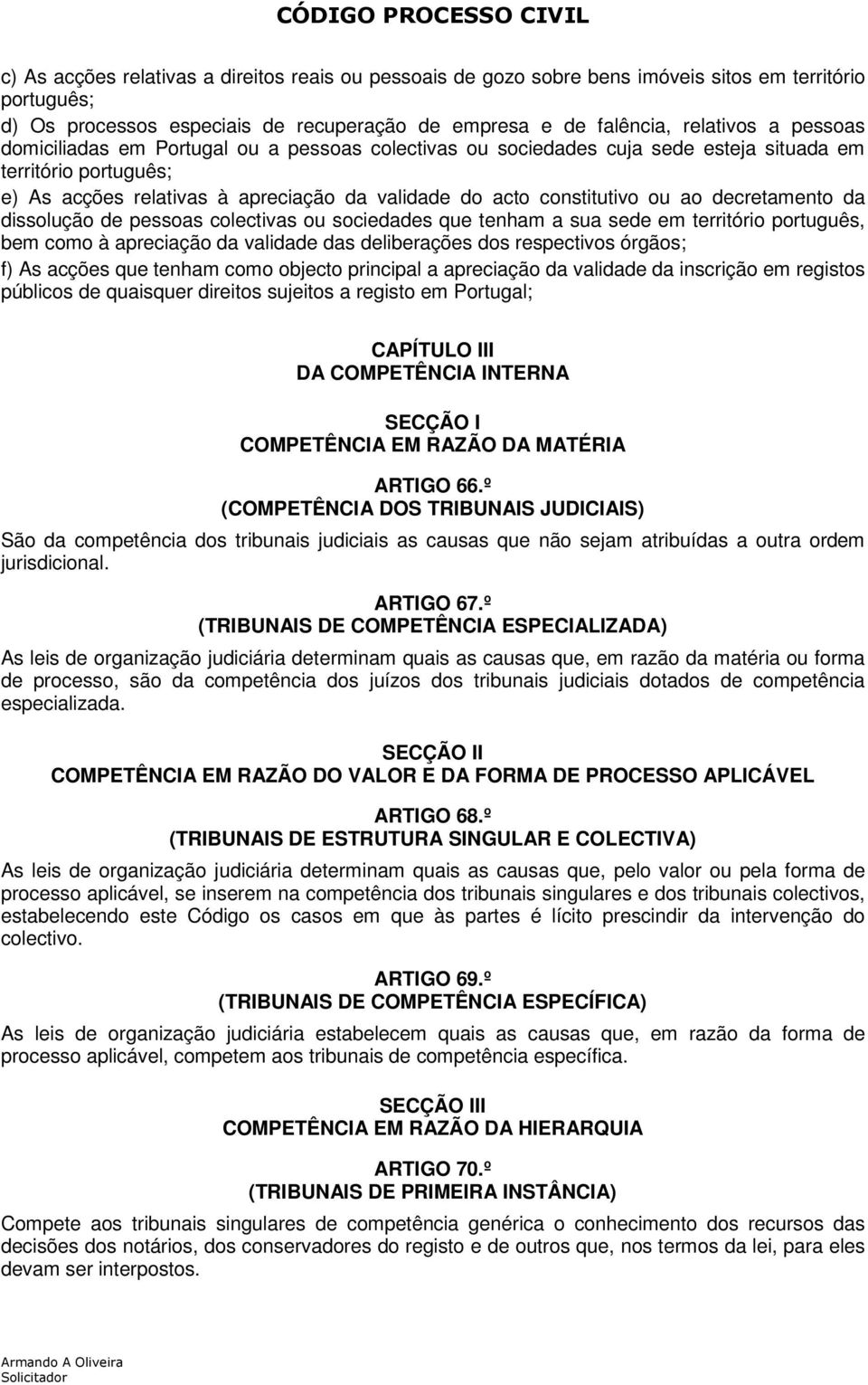 CÓDIGO PROCESSO CIVIL

c) As acções relativas a direitos reais ou pessoais de gozo sobre bens imóveis sitos em território português;

d) Os processos especiais de recuperação de empresa e de falência, relativos a pessoas domiciliadas em Portugal ou a pessoas colectivas ou sociedades cuja sede esteja situada em território português;

e) As acções relativas à apreciação da validade do acto constitutivo ou ao decretamento da dissolução de pessoas colectivas ou sociedades que tenham a sua sede em território português, bem como à apreciação da validade das deliberações dos respectivos órgãos;

f) As acções que tenham como objecto principal a apreciação da validade da inscrição em registos públicos de quaisquer direitos sujeitos a registo em Portugal;

CAPÍTULO III
DA COMPETÊNCIA INTERNA

SECÇÃO I
COMPETÊNCIA EM RAZÃO DA MATÉRIA

ARTIGO 66.º
(COMPETÊNCIA DOS TRIBUNAIS JUDICIAIS)

São da competência dos tribunais judiciais as causas que não sejam atribuídas a outra ordem jurisdicional.

ARTIGO 67.º
(TRIBUNAIS DE COMPETÊNCIA ESPECIALIZADA)

As leis de organização judiciária determinam quais as causas que, em razão da matéria ou forma de processo, são da competência dos juízos dos tribunais judiciais dotados de competência especializada.

SECÇÃO II
COMPETÊNCIA EM RAZÃO DO VALOR E DA FORMA DE PROCESSO APLICÁVEL

ARTIGO 68.º
(TRIBUNAIS DE ESTRUTURA SINGULAR E COLECTIVA)

As leis de organização judiciária determinam quais as causas que, pelo valor ou pela forma de processo aplicável, se inserem na competência dos tribunais singulares e dos tribunais colectivos, estabelecendo este Código os casos em que às partes é lícito prescindir da intervenção do colectivo.

ARTIGO 69.º
(TRIBUNAIS DE COMPETÊNCIA ESPECÍFICA)

As leis de organização judiciária estabelecem quais as causas que, em razão da forma de processo aplicável, competem aos tribunais de competência específica.

SECÇÃO III
COMPETÊNCIA EM RAZÃO DA HIERARQUIA

ARTIGO 70.º
(TRIBUNAIS DE PRIMEIRA INSTÂNCIA)

Compete aos tribunais singulares de competência genérica o conhecimento dos recursos das decisões dos notários, dos conservadores do registo e de outros que, nos termos da lei, para eles devam ser interpostos.

Armando A Oliveira
Solicitador